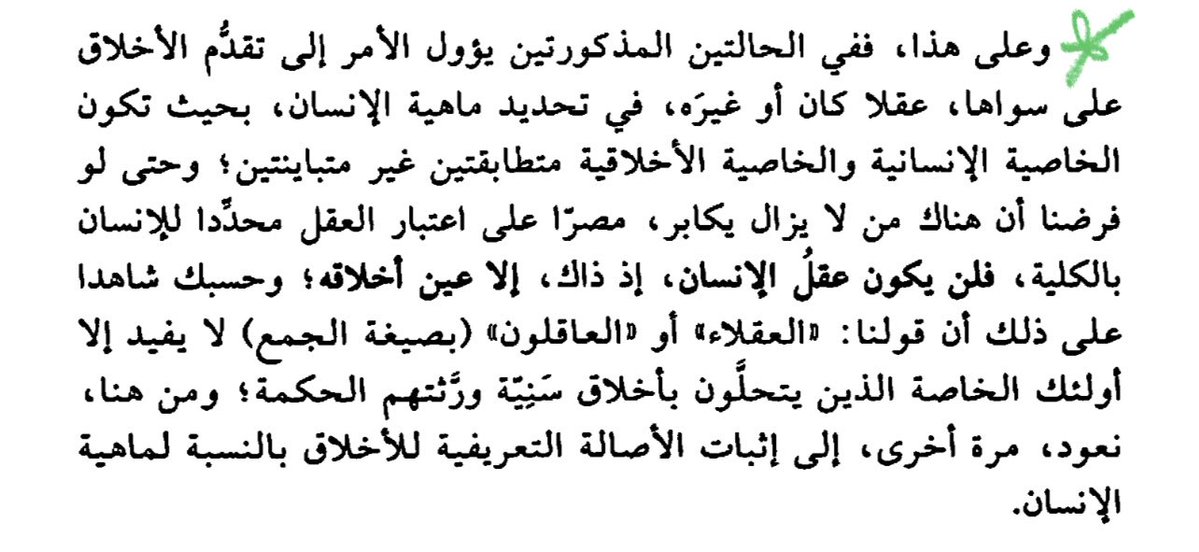 وعلى هذا، ففي الحالتين المذكورتين يؤول الأمر إلى تقدُّم الأخلاق على سواها، عقلا كان أو غيرَه، في تحديد ماهية الإنسان، بحيث تكون الخاصية الإنسانية والخاصية الأخلاقية متطابقتين غير متباينتين؛ وحتى لو فرضنا أن هناك من لا يزال يكابر، مصرّا على اعتبار العقل محدِّدا للإنسان بالكلية، فلن يكون عقلُ الإنسان، إذ ذاك، إلا عين أخلاقه؛ وحسبك شاهدا على ذلك أن قولنا: «العقلاء» أو «العاقلون» (بصيغة الجمع) لا يفيد إلا أولئك الخاصة الذين يتحلَّون بأخلاق سَنِيّة ورَّثتهم الحكمة؛ ومن هنا، نعود، مرة أخرى، إلى إثبات الأصالة التعريفية للأخلاق بالنسبة لماهية الإنسان.